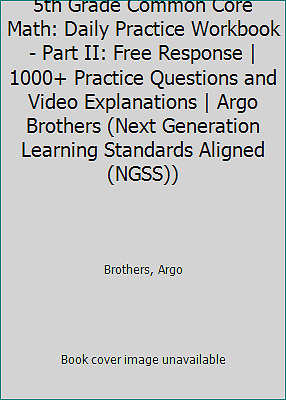 5th Grade Common Core Math: Daily Practice Workbook - Part II: Free Response | 1000+ Practice Questions and Video Explanations | Argo Brothers (Next Generation Learning Standards Aligned (NGSS))

Brothers, Argo

Book cover image unavailable